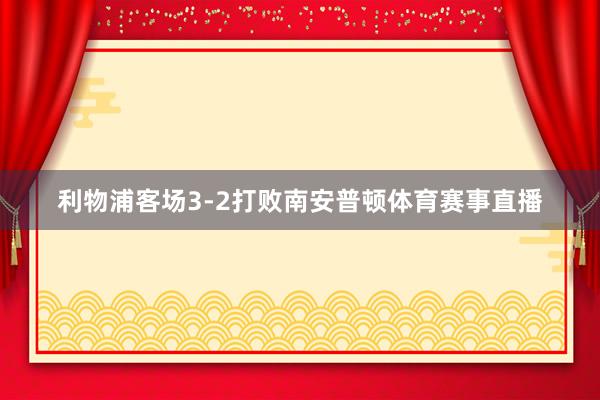 利物浦客场3-2打败南安普顿体育赛事直播